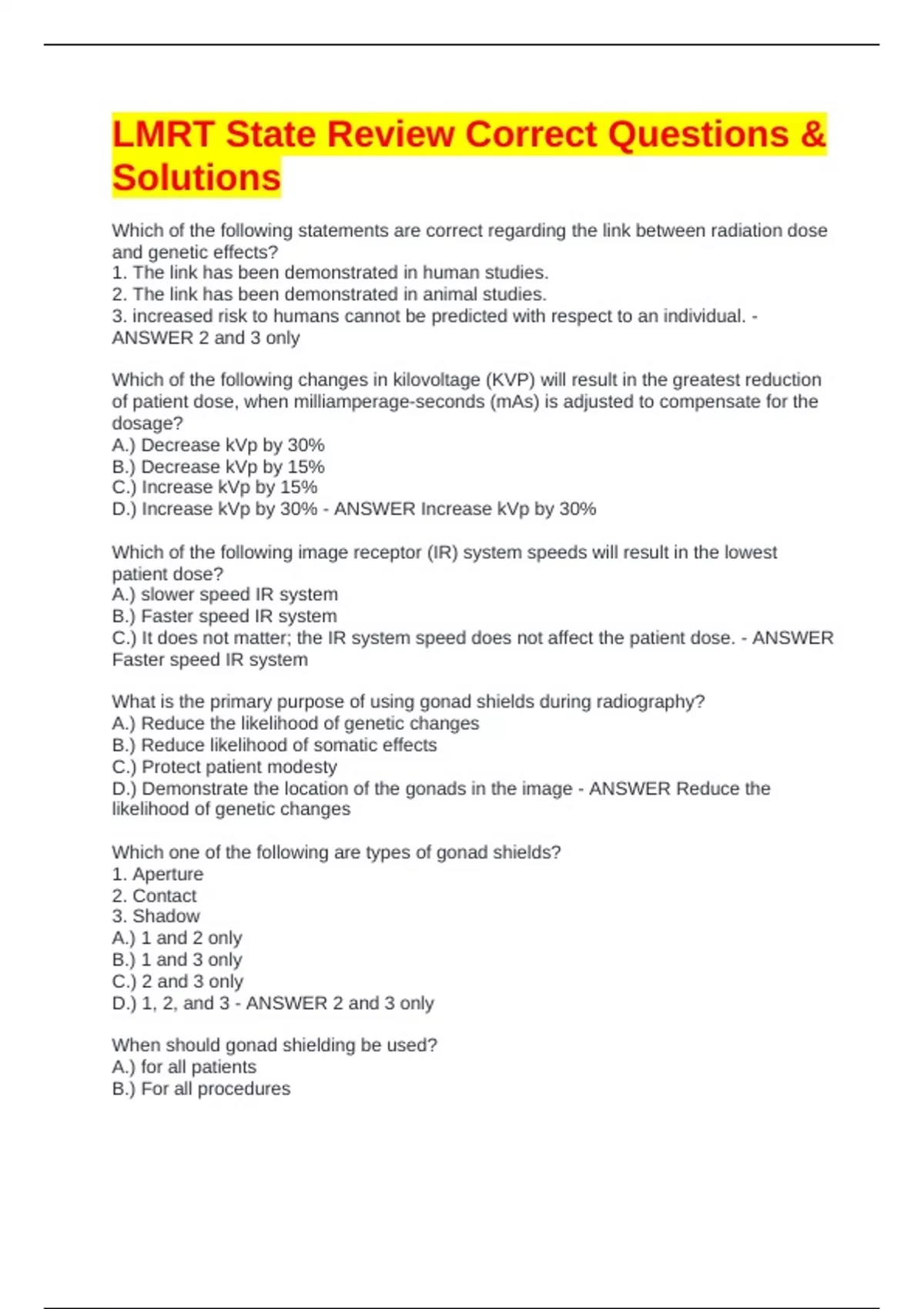 LMRT State Review Correct Questions & Solutions

Which of the following statements are correct regarding the link between radiation dose and genetic effects?
1. The link has been demonstrated in human studies.
2. The link has been demonstrated in animal studies.
3. increased risk to humans cannot be predicted with respect to an individual. - ANSWER 2 and 3 only

Which of the following changes in kilovoltage (KVP) will result in the greatest reduction of patient dose, when milliamperage-seconds (mAs) is adjusted to compensate for the dosage?
A.) Decrease kVp by 30%
B.) Decrease kVp by 15%
C.) Increase kVp by 15%
D.) Increase kVp by 30% - ANSWER Increase kVp by 30%

Which of the following image receptor (IR) system speeds will result in the lowest patient dose?
A.) slower speed IR system
B.) Faster speed IR system
C.) It does not matter; the IR system speed does not affect the patient dose. - ANSWER Faster speed IR system

What is the primary purpose of using gonad shields during radiography?
A.) Reduce the likelihood of genetic changes
B.) Reduce likelihood of somatic effects
C.) Protect patient modesty
D.) Demonstrate the location of the gonads in the image - ANSWER Reduce the likelihood of genetic changes

Which one of the following are types of gonad shields?
1. Aperture
2. Contact
3. Shadow
A.) 1 and 2 only
B.) 1 and 3 only
C.) 2 and 3 only
D.) 1, 2, and 3 - ANSWER 2 and 3 only

When should gonad shielding be used?
A.) for all patients
B.) For all procedures